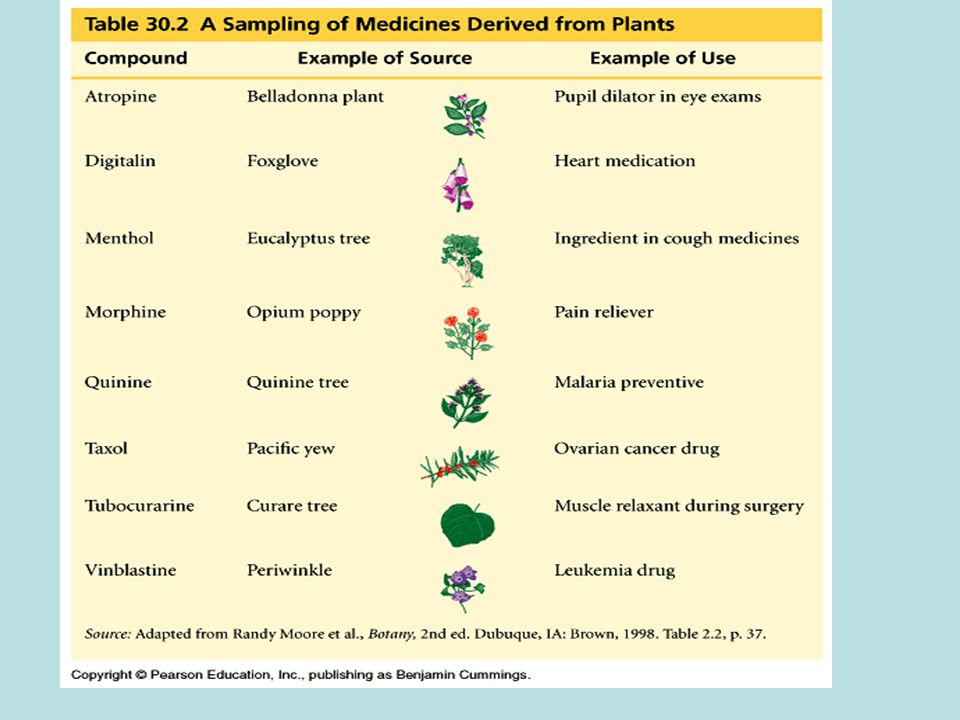 Table 30.2 A Sampling of Medicines Derived from Plants

| Compound | Example of Source | Example of Use |
|---|---|---|
| Atropine | Belladonna plant | Pupil dilator in eye exams |
| Digitalin | Foxglove | Heart medication |
| Menthol | Eucalyptus tree | Ingredient in cough medicines |
| Morphine | Opium poppy | Pain reliever |
| Quinine | Quinine tree | Malaria preventive |
| Taxol | Pacific yew | Ovarian cancer drug |
| Tubocurarine | Curare tree | Muscle relaxant during surgery |
| Vinblastine | Periwinkle | Leukemia drug |

Source: Adapted from Randy Moore et al., Botany, 2nd ed. Dubuque, IA: Brown, 1998. Table 2.2, p. 37.

Copyright © Pearson Education, Inc., publishing as Benjamin Cummings.